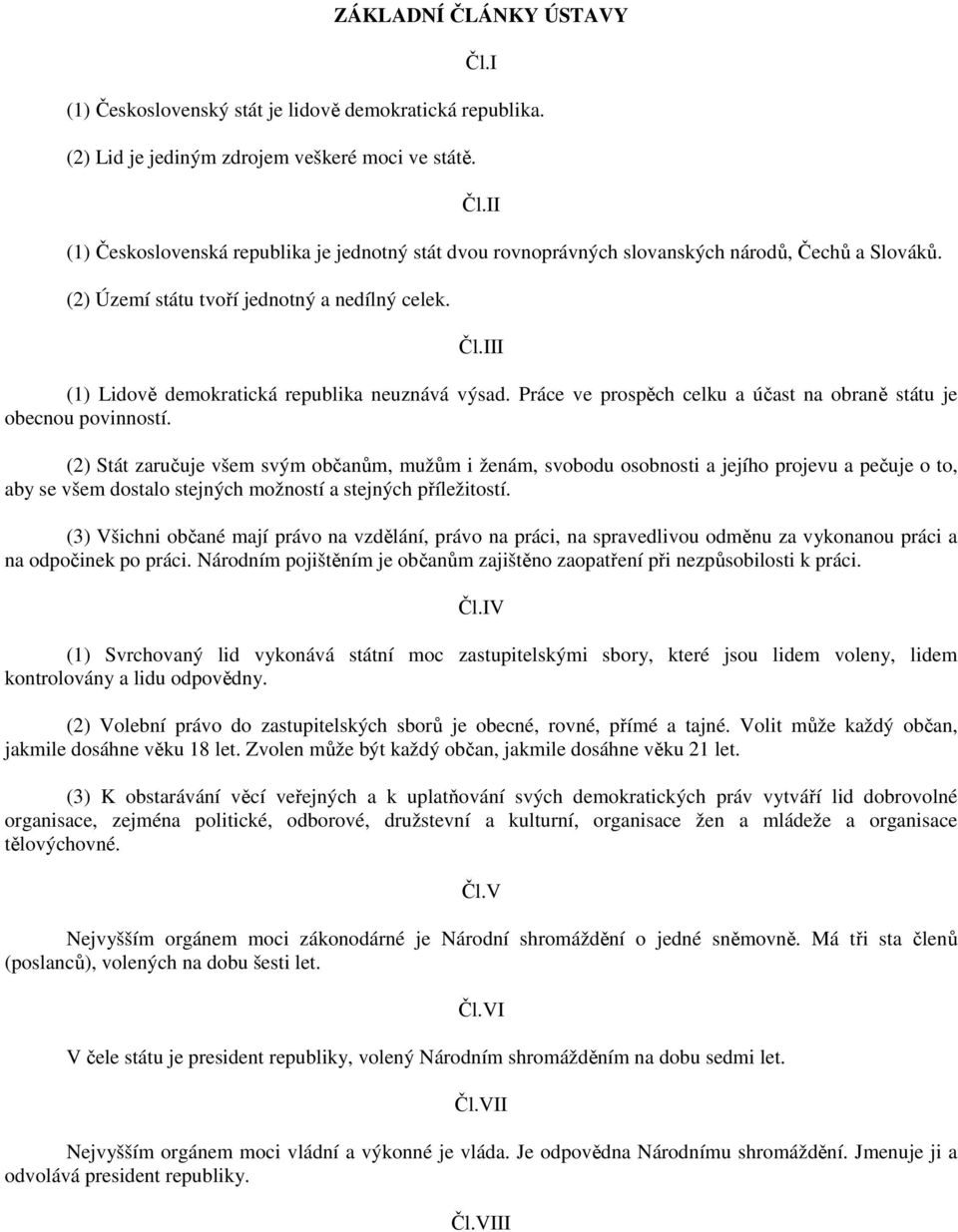 ZÁKLADNÍ ČLÁNKY ÚSTAVY

Čl.I

(1) Československý stát je lidově demokratická republika.

(2) Lid je jediným zdrojem veškeré moci ve státě.

Čl.II

(1) Československá republika je jednotný stát dvou rovnoprávných slovanských národů, Čechů a Slováků.

(2) Území státu tvoří jednotný a nedílný celek.

Čl.III

(1) Lidově demokratická republika neuznává výsad. Práce ve prospěch celku a účast na obraně státu je obecnou povinností.

(2) Stát zaručuje všem svým občanům, mužům i ženám, svobodu osobnosti a jejího projevu a pečuje o to, aby se všem dostalo stejných možností a stejných příležitostí.

(3) Všichni občané mají právo na vzdělání, právo na práci, na spravedlivou odměnu za vykonanou práci a na odpočinek po práci. Národním pojištěním je občanům zajištěno zaopatření při nezpůsobilosti k práci.

Čl.IV

(1) Svrchovaný lid vykonává státní moc zastupitelskými sbory, které jsou lidem voleny, lidem kontrolovány a lidu odpovědny.

(2) Volební právo do zastupitelských sborů je obecné, rovné, přímé a tajné. Volit může každý občan, jakmile dosáhne věku 18 let. Zvolen může být každý občan, jakmile dosáhne věku 21 let.

(3) K obstarávání věcí veřejných a k uplatňování svých demokratických práv vytváří lid dobrovolné organisace, zejména politické, odborové, družstevní a kulturní, organisace žen a mládeže a organisace tělovýchovné.

Čl.V

Nejvyšším orgánem moci zákonodárné je Národní shromáždění o jedné sněmovně. Má tři sta členů (poslanců), volených na dobu šesti let.

Čl.VI

V čele státu je president republiky, volený Národním shromážděním na dobu sedmi let.

Čl.VII

Nejvyšším orgánem moci vládní a výkonné je vláda. Je odpovědna Národnímu shromáždění. Jmenuje ji a odvolává president republiky.

Čl.VIII